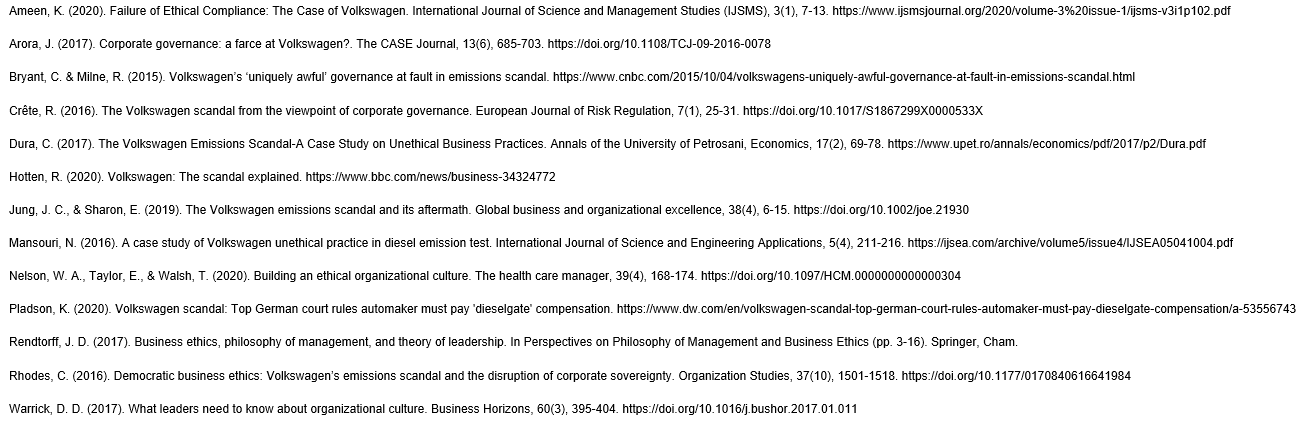 Ameen, K. (2020). Failure of Ethical Compliance: The Case of Volkswagen. International Journal of Science and Management Studies (IJSMS), 3(1), 7-13. https://www.ijsmsjournal.org/2020/volume-3%20issue-1/ijsms-v3i1p102.pdf

Arora, J. (2017). Corporate governance: a farce at Volkswagen?. The CASE Journal, 13(6), 685-703. https://doi.org/10.1108/TCJ-09-2016-0078

Bryant, C. & Milne, R. (2015). Volkswagen's 'uniquely awful' governance at fault in emissions scandal. https://www.cnbc.com/2015/10/04/volkswagens-uniquely-awful-governance-at-fault-in-emissions-scandal.html

Crête, R. (2016). The Volkswagen scandal from the viewpoint of corporate governance. European Journal of Risk Regulation, 7(1), 25-31. https://doi.org/10.1017/S1867299X0000533X

Dura, C. (2017). The Volkswagen Emissions Scandal-A Case Study on Unethical Business Practices. Annals of the University of Petrosani, Economics, 17(2), 69-78. https://www.upet.ro/annals/economics/pdf/2017/p2/Dura.pdf

Hotten, R. (2020). Volkswagen: The scandal explained. https://www.bbc.com/news/business-34324772

Jung, J. C., & Sharon, E. (2019). The Volkswagen emissions scandal and its aftermath. Global business and organizational excellence, 38(4), 6-15. https://doi.org/10.1002/joe.21930

Mansouri, N. (2016). A case study of Volkswagen unethical practice in diesel emission test. International Journal of Science and Engineering Applications, 5(4), 211-216. https://ijsea.com/archive/volume5/issue4/IJSEA05041004.pdf

Nelson, W. A., Taylor, E., & Walsh, T. (2020). Building an ethical organizational culture. The health care manager, 39(4), 168-174. https://doi.org/10.1097/HCM.0000000000000304

Pladson, K. (2020). Volkswagen scandal: Top German court rules automaker must pay 'dieselgate' compensation. https://www.dw.com/en/volkswagen-scandal-top-german-court-rules-automaker-must-pay-dieselgate-compensation/a-53556743

Rendtorff, J. D. (2017). Business ethics, philosophy of management, and theory of leadership. In Perspectives on Philosophy of Management and Business Ethics (pp. 3-16). Springer, Cham.

Rhodes, C. (2016). Democratic business ethics: Volkswagen's emissions scandal and the disruption of corporate sovereignty. Organization Studies, 37(10), 1501-1518. https://doi.org/10.1177/0170840616641984

Warrick, D. D. (2017). What leaders need to know about organizational culture. Business Horizons, 60(3), 395-404. https://doi.org/10.1016/j.bushor.2017.01.011